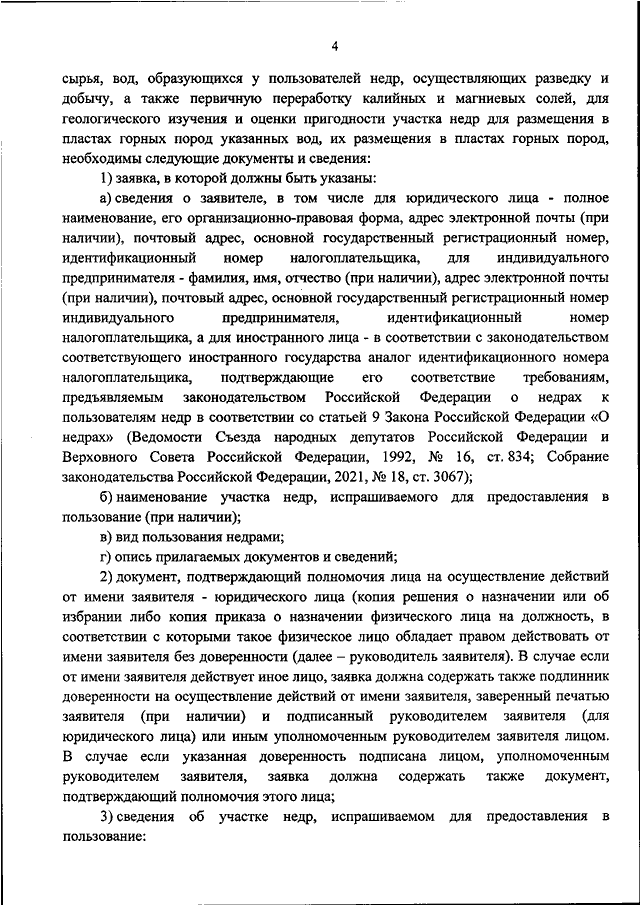 4

сырья, вод, образующихся у пользователей недр, осуществляющих разведку и добычу, а также первичную переработку калийных и магниевых солей, для геологического изучения и оценки пригодности участка недр для размещения в пластах горных пород указанных вод, их размещения в пластах горных пород, необходимы следующие документы и сведения:

1) заявка, в которой должны быть указаны:

а) сведения о заявителе, в том числе для юридического лица - полное наименование, его организационно-правовая форма, адрес электронной почты (при наличии), почтовый адрес, основной государственный регистрационный номер, идентификационный номер налогоплательщика, для индивидуального предпринимателя - фамилия, имя, отчество (при наличии), адрес электронной почты (при наличии), почтовый адрес, основной государственный регистрационный номер индивидуального предпринимателя, идентификационный номер налогоплательщика, а для иностранного лица - в соответствии с законодательством соответствующего иностранного государства аналог идентификационного номера налогоплательщика, подтверждающие его соответствие требованиям, предъявляемым законодательством Российской Федерации о недрах к пользователям недр в соответствии со статьей 9 Закона Российской Федерации «О недрах» (Ведомости Съезда народных депутатов Российской Федерации и Верховного Совета Российской Федерации, 1992, № 16, ст. 834; Собрание законодательства Российской Федерации, 2021, № 18, ст. 3067);

б) наименование участка недр, испрашиваемого для предоставления в пользование (при наличии);

в) вид пользования недрами;

г) опись прилагаемых документов и сведений;

2) документ, подтверждающий полномочия лица на осуществление действий от имени заявителя - юридического лица (копия решения о назначении или об избрании либо копия приказа о назначении физического лица на должность, в соответствии с которыми такое физическое лицо обладает правом действовать от имени заявителя без доверенности (далее – руководитель заявителя). В случае если от имени заявителя действует иное лицо, заявка должна содержать также подлинник доверенности на осуществление действий от имени заявителя, заверенный печатью заявителя (при наличии) и подписанный руководителем заявителя (для юридического лица) или иным уполномоченным руководителем заявителя лицом. В случае если указанная доверенность подписана лицом, уполномоченным руководителем заявителя, заявка должна содержать также документ, подтверждающий полномочия этого лица;

3) сведения об участке недр, испрашиваемом для предоставления в пользование: